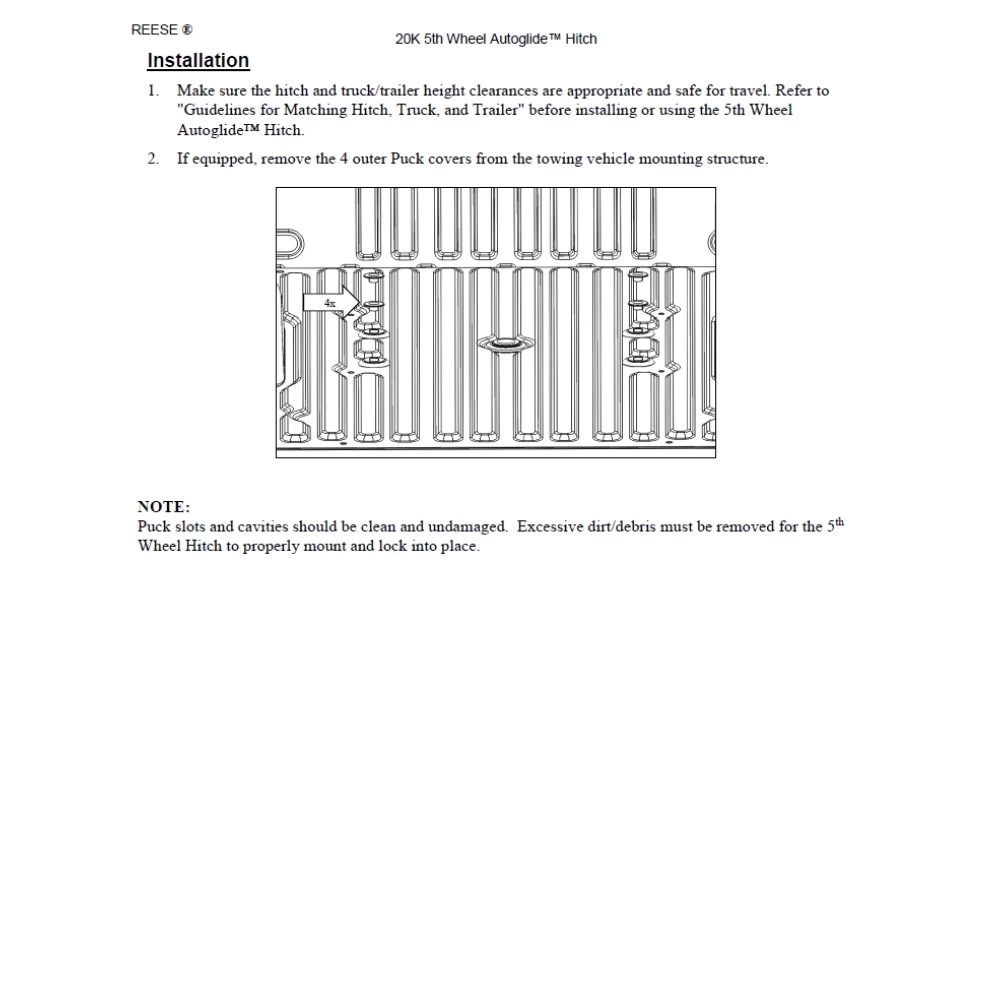 REESE ®

20K 5th Wheel Autoglide™ Hitch

Installation

1. Make sure the hitch and truck/trailer height clearances are appropriate and safe for travel. Refer to "Guidelines for Matching Hitch, Truck, and Trailer" before installing or using the 5th Wheel Autoglide™ Hitch.

2. If equipped, remove the 4 outer Puck covers from the towing vehicle mounting structure.

4x

NOTE:
Puck slots and cavities should be clean and undamaged. Excessive dirt/debris must be removed for the 5$^{th}$ Wheel Hitch to properly mount and lock into place.